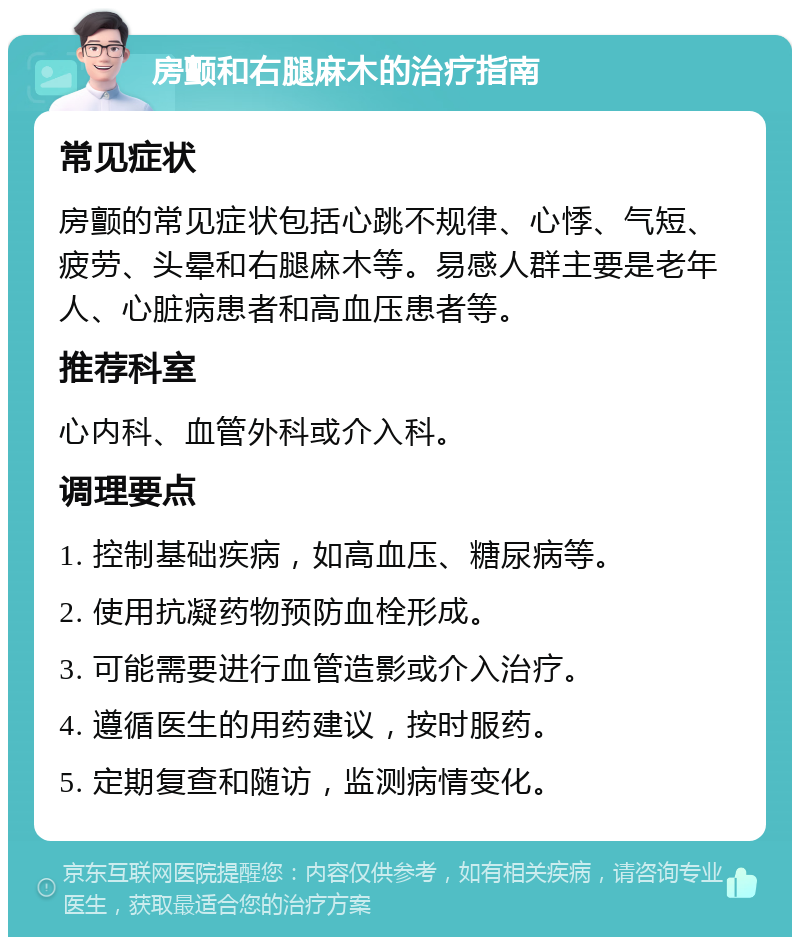 房颤和右腿麻木的治疗指南

常见症状

房颤的常见症状包括心跳不规律、心悸、气短、疲劳、头晕和右腿麻木等。易感人群主要是老年人、心脏病患者和高血压患者等。

推荐科室

心内科、血管外科或介入科。

调理要点

1. 控制基础疾病，如高血压、糖尿病等。

2. 使用抗凝药物预防血栓形成。

3. 可能需要进行血管造影或介入治疗。

4. 遵循医生的用药建议，按时服药。

5. 定期复查和随访，监测病情变化。

京东互联网医院提醒您：内容仅供参考，如有相关疾病，请咨询专业医生，获取最适合您的治疗方案